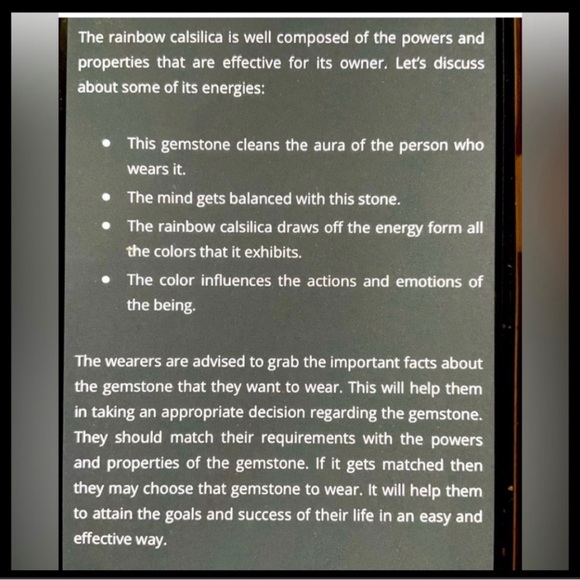 The rainbow calsilica is well composed of the powers and properties that are effective for its owner. Let's discuss about some of its energies:

• This gemstone cleans the aura of the person who wears it.
• The mind gets balanced with this stone.
• The rainbow calsilica draws off the energy form all the colors that it exhibits.
• The color influences the actions and emotions of the being.

The wearers are advised to grab the important facts about the gemstone that they want to wear. This will help them in taking an appropriate decision regarding the gemstone. They should match their requirements with the powers and properties of the gemstone. If it gets matched then they may choose that gemstone to wear. It will help them to attain the goals and success of their life in an easy and effective way.